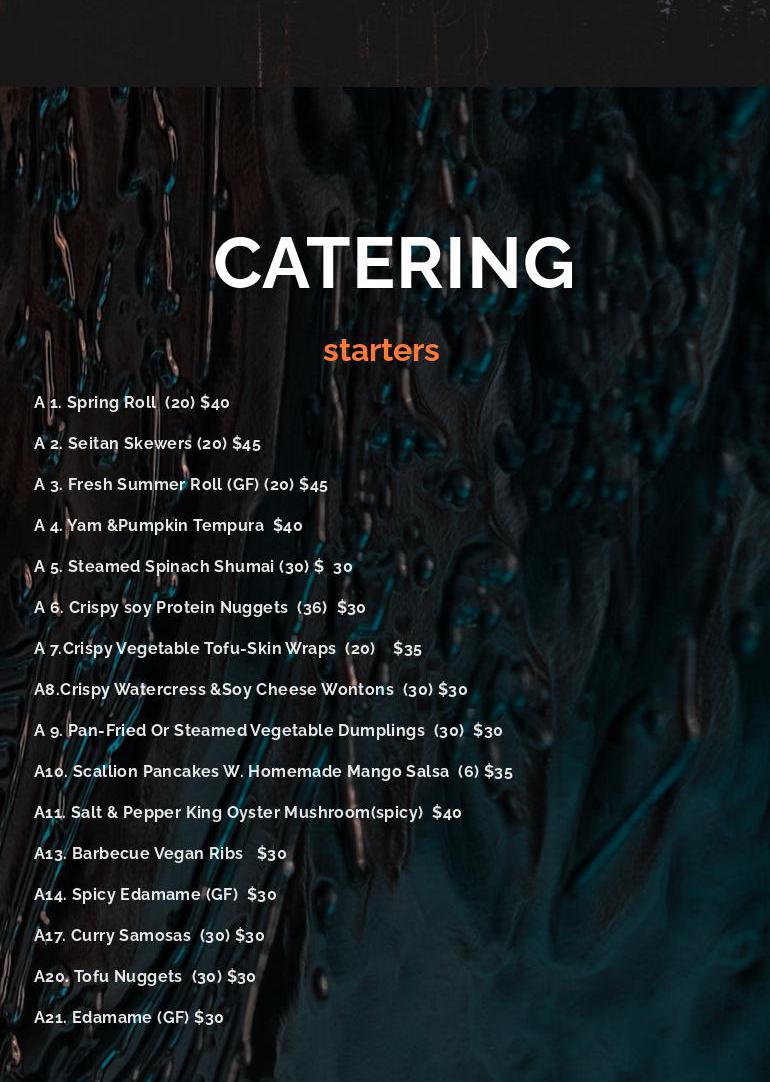 CATERING

starters

A 1. Spring Roll (20) $40

A 2. Seitan Skewers (20) $45

A 3. Fresh Summer Roll (GF) (20) $45

A 4. Yam &Pumpkin Tempura $40

A 5. Steamed Spinach Shumai (30) $ 30

A 6. Crispy soy Protein Nuggets (36) $30

A 7.Crispy Vegetable Tofu-Skin Wraps (20) $35

A8.Crispy Watercress &Soy Cheese Wontons (30) $30

A 9. Pan-Fried Or Steamed Vegetable Dumplings (30) $30

A10. Scallion Pancakes W. Homemade Mango Salsa (6) $35

A11. Salt & Pepper King Oyster Mushroom(spicy) $40

A13. Barbecue Vegan Ribs $30

A14. Spicy Edamame (GF) $30

A17. Curry Samosas (30) $30

A20. Tofu Nuggets (30) $30

A21. Edamame (GF) $30